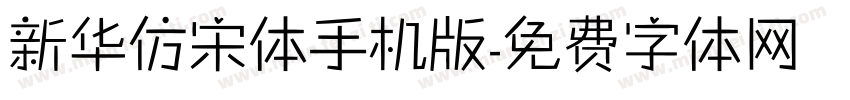 新华仿宋体手机版-免费字体网